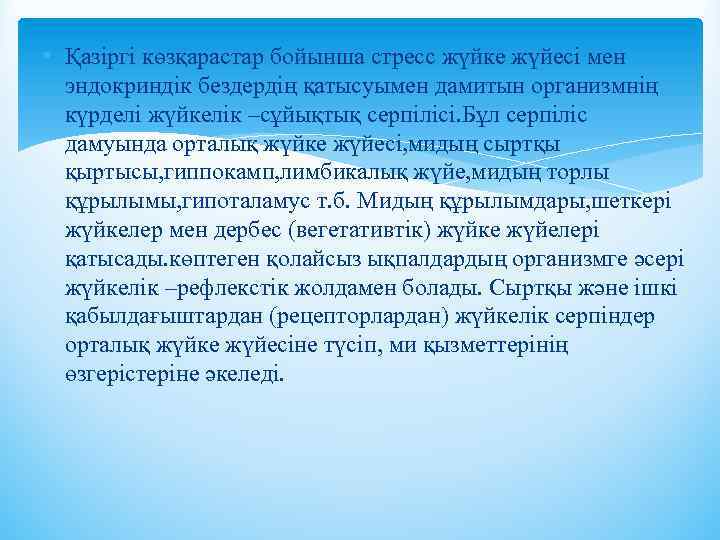 Қазіргі көзқарастар бойынша стресс жүйке жүйесі мен эндокриндік бездердің қатысуымен дамитын организмнің күрделі жүйкелік –сұйықтық серпілісі.Бұл серпіліс дамуында орталық жүйке жүйесі,мидың сыртқы қыртысы,гиппокамп,лимбикалық жүйе,мидың торлы құрылымы,гипоталамус т.б. Мидың құрылымдары,шеткері жүйкелер мен дербес (вегетативтік) жүйке жүйелері қатысады.көптеген қолайсыз ықпалдардың организмге әсері жүйкелік –рефлекстік жолдамен болады. Сыртқы және ішкі қабылдағыштардан (рецепторлардан) жүйкелік серпіндер орталық жүйке жүйесіне түсіп, ми қызметтерінің өзгерістеріне әкеледі.